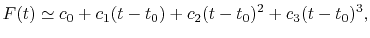 $F(t) \simeq c_0 + c_1(t - t_0) + c_2(t - t_0)^2 + c_3(t - t_0)^3,$